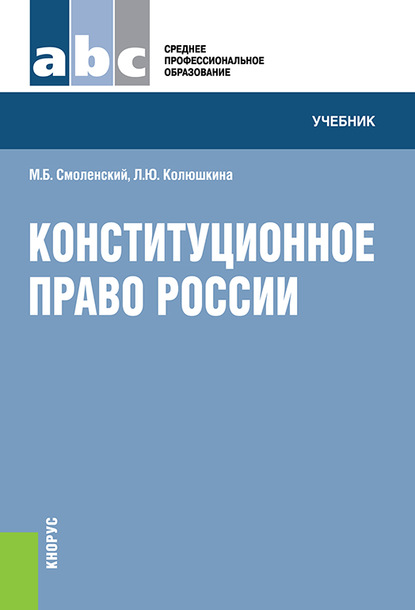 abc

СРЕДНЕЕ
ПРОФЕССИОНАЛЬНОЕ
ОБРАЗОВАНИЕ

УЧЕБНИК

М.Б. Смоленский, Л.Ю. Колюшкина

КОНСТИТУЦИОННОЕ
ПРАВО РОССИИ

КНОРУС